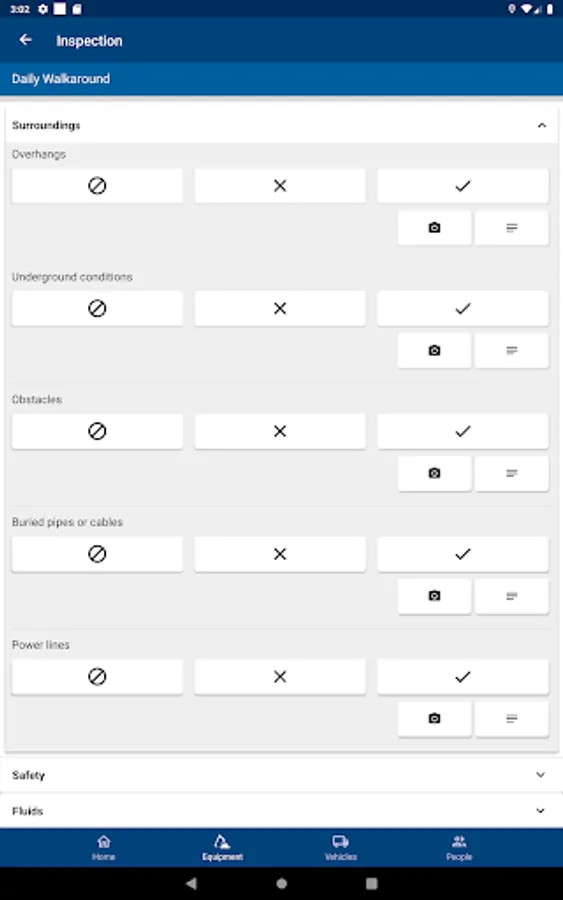 3:02

Inspection

Daily Walkaround

Surroundings

Overhangs

Underground conditions

Obstacles

Buried pipes or cables

Power lines

Safety

Fluids

Home
Equipment
Vehicles
People